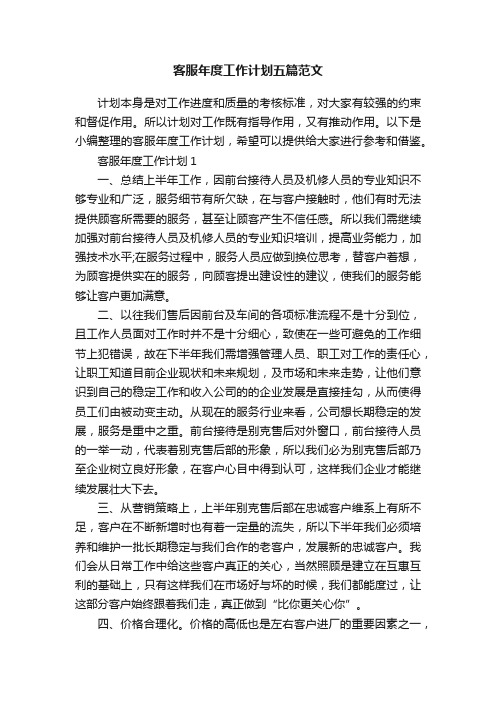 客服年度工作计划五篇范文

计划本身是对工作进度和质量的考核标准，对大家有较强的约束和督促作用。所以计划对工作既有指导作用，又有推动作用。以下是小编整理的客服年度工作计划，希望可以提供给大家进行参考和借鉴。

客服年度工作计划 1

一、总结上半年工作，因前台接待人员及机修人员的专业知识不够专业和广泛，服务细节有所欠缺，在与客户接触时，他们有时无法提供顾客所需要的服务，甚至让顾客产生不信任感。所以我们需继续加强对前台接待人员及机修人员的专业知识培训，提高业务能力，加强技术水平;在服务过程中，服务人员应做到换位思考，替客户着想，为顾客提供实在的服务，向顾客提出建设性的建议，使我们的服务能够让客户更加满意。

二、以往我们售后因前台及车间的各项标准流程不是十分到位，且工作人员面对工作时并不是十分细心，致使在一些可避免的工作细节上犯错误，故在下半年我们需增强管理人员、职工对工作的责任心，让职工知道目前企业现状和未来规划，及市场和未来走势，让他们意识到自己的稳定工作和收入公司的的企业发展是直接挂勾，从而使得员工们由被动变主动。从现在的服务行业来看，公司想长期稳定的发展，服务是重中之重。前台接待是别克售后对外窗口，前台接待人员的一举一动，代表着别克售后部的形象，所以我们必为别克售后部乃至企业树立良好形象，在客户心目中得到认可，这样我们企业才能继续发展壮大下去。

三、从营销策略上，上半年别克售后部在忠诚客户维系上有所不足，客户在不断新增时也有着一定量的流失，所以下半年我们必须培养和维护一批长期稳定与我们合作的老客户，发展新的忠诚客户。我们会从日常工作中给这些客户真正的关心，当然照顾是建立在互惠互利的基础上，只有这样我们在市场好与坏的时候，我们都能度过，让这部分客户始终跟着我们走，真正做到“比你更关心你”。

四、价格合理化。价格的高低也是左右客户进厂的重要因素之一，